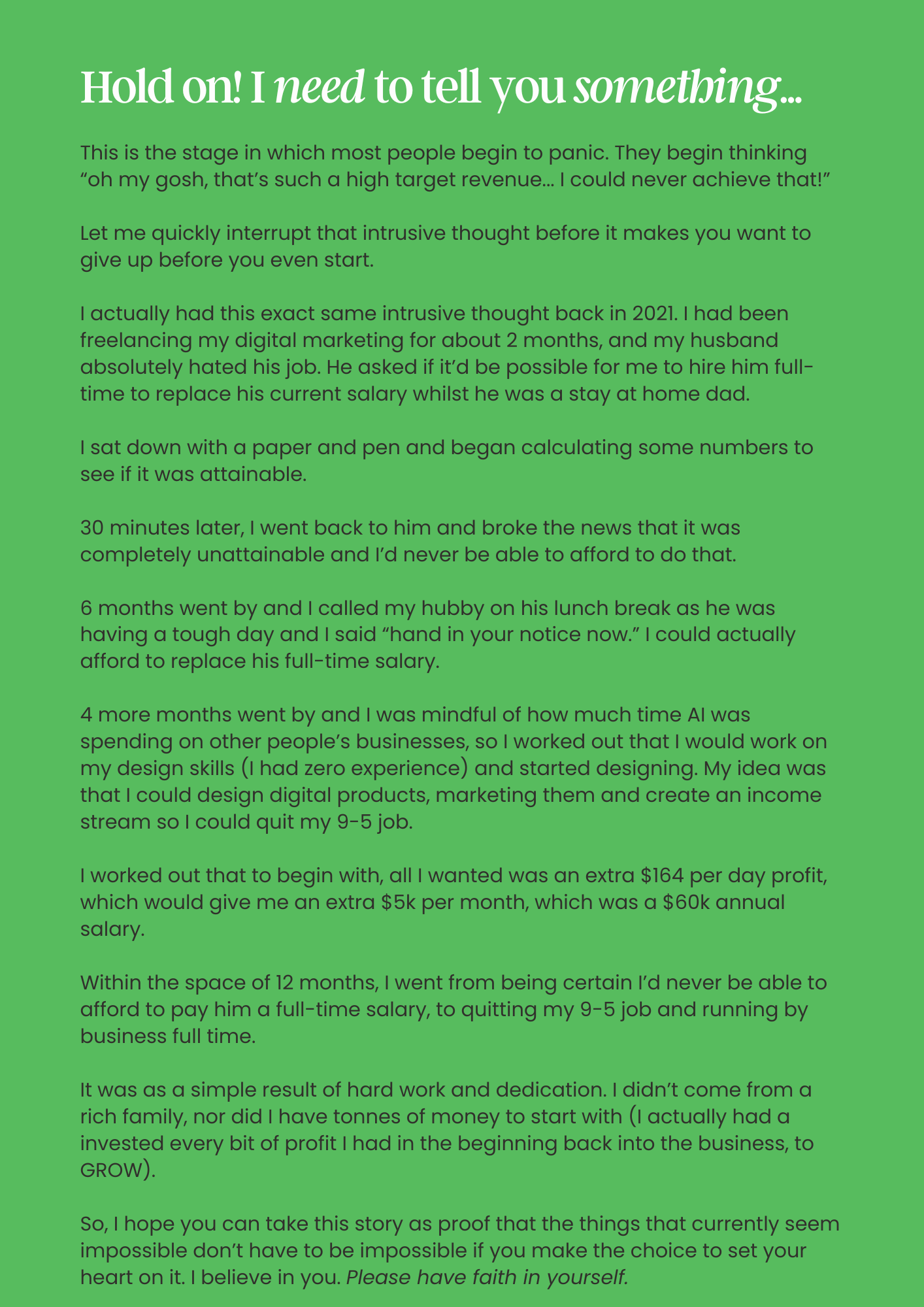 Hold on! I need to tell you something...

This is the stage in which most people begin to panic. They begin thinking "oh my gosh, that's such a high target revenue... I could never achieve that!"

Let me quickly interrupt that intrusive thought before it makes you want to give up before you even start.

I actually had this exact same intrusive thought back in 2021. I had been freelancing my digital marketing for about 2 months, and my husband absolutely hated his job. He asked if it'd be possible for me to hire him full-time to replace his current salary whilst he was a stay at home dad.

I sat down with a paper and pen and began calculating some numbers to see if it was attainable.

30 minutes later, I went back to him and broke the news that it was completely unattainable and I'd never be able to afford to do that.

6 months went by and I called my hubby on his lunch break as he was having a tough day and I said "hand in your notice now." I could actually afford to replace his full-time salary.

4 more months went by and I was mindful of how much time AI was spending on other people's businesses, so I worked out that I would work on my design skills (I had zero experience) and started designing. My idea was that I could design digital products, marketing them and create an income stream so I could quit my 9-5 job.

I worked out that to begin with, all I wanted was an extra $164 per day profit, which would give me an extra $5k per month, which was a $60k annual salary.

Within the space of 12 months, I went from being certain I'd never be able to afford to pay him a full-time salary, to quitting my 9-5 job and running by business full time.

It was as a simple result of hard work and dedication. I didn't come from a rich family, nor did I have tonnes of money to start with (I actually had a invested every bit of profit I had in the beginning back into the business, to GROW).

So, I hope you can take this story as proof that the things that currently seem impossible don't have to be impossible if you make the choice to set your heart on it. I believe in you. Please have faith in yourself.